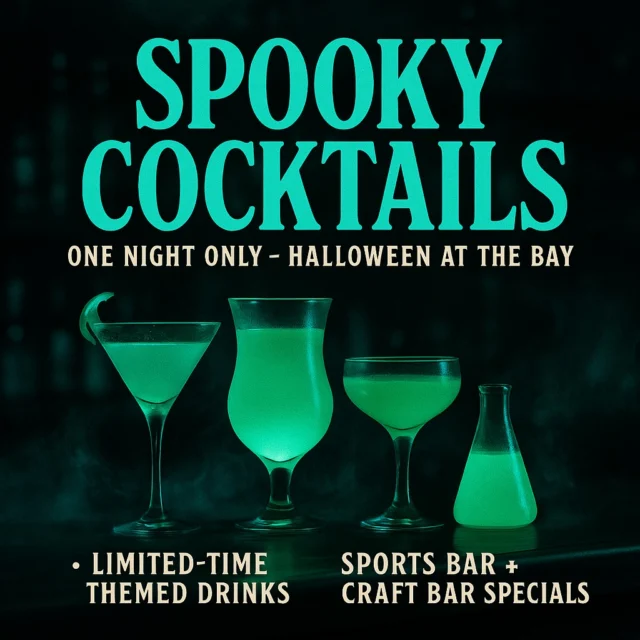 SPOOKY COCKTAILS

ONE NIGHT ONLY – HALLOWEEN AT THE BAY

• LIMITED-TIME THEMED DRINKS

SPORTS BAR + CRAFT BAR SPECIALS